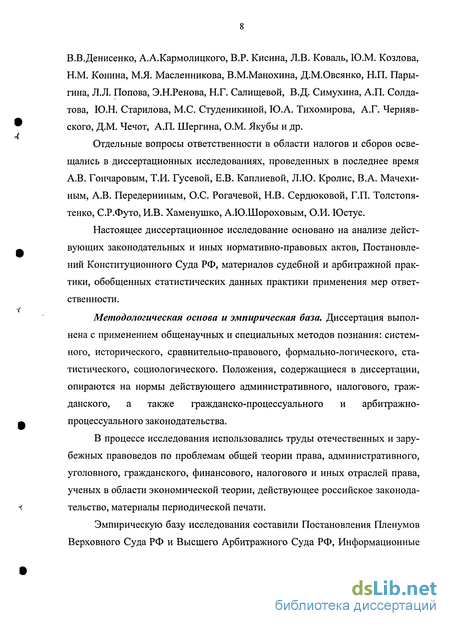 8

В.В.Денисенко, А.А.Кармолицкого, В.Р. Кисина, Л.В. Коваль, Ю.М. Козлова, Н.М. Конина, М.Я. Масленникова, В.М.Манохина, Д.М.Овсянко, Н.П. Парыгина, Л.Л. Попова, Э.Н.Ренова, Н.Г. Салищевой, В.Д. Симухина, А.П. Солдатова, Ю.Н. Старилова, М.С. Студеникиной, Ю.А. Тихомирова, А.Г. Чернявского, Д.М. Чечот, А.П. Шергина, О.М. Якубы и др.

Отдельные вопросы ответственности в области налогов и сборов освещались в диссертационных исследованиях, проведенных в последнее время А.В. Гончаровым, Т.И. Гусевой, Е.В. Каплиевой, Л.Ю. Кролис, В.А. Мачехиным, А.В. Передерниным, О.С. Рогачевой, Н.В. Сердюковой, Г.П. Толстопятенко, С.Р.Футо, И.В. Хаменушко, А.Ю.Шороховым, О.И. Юстус.

Настоящее диссертационное исследование основано на анализе действующих законодательных и иных нормативно-правовых актов, Постановлений Конституционного Суда РФ, материалов судебной и арбитражной практики, обобщенных статистических данных практики применения мер ответственности.

Методологическая основа и эмпирическая база. Диссертация выполнена с применением общенаучных и специальных методов познания: системного, исторического, сравнительно-правового, формально-логического, статистического, социологического. Положения, содержащиеся в диссертации, опираются на нормы действующего административного, налогового, гражданского, а также гражданско-процессуального и арбитражно-процессуального законодательства.

В процессе исследования использовались труды отечественных и зарубежных правоведов по проблемам общей теории права, административного, уголовного, гражданского, финансового, налогового и иных отраслей права, ученых в области экономической теории, действующее российское законодательство, материалы периодической печати.

Эмпирическую базу исследования составили Постановления Пленумов Верховного Суда РФ и Высшего Арбитражного Суда РФ, Информационные

dsLib.net
библиотека диссертаций